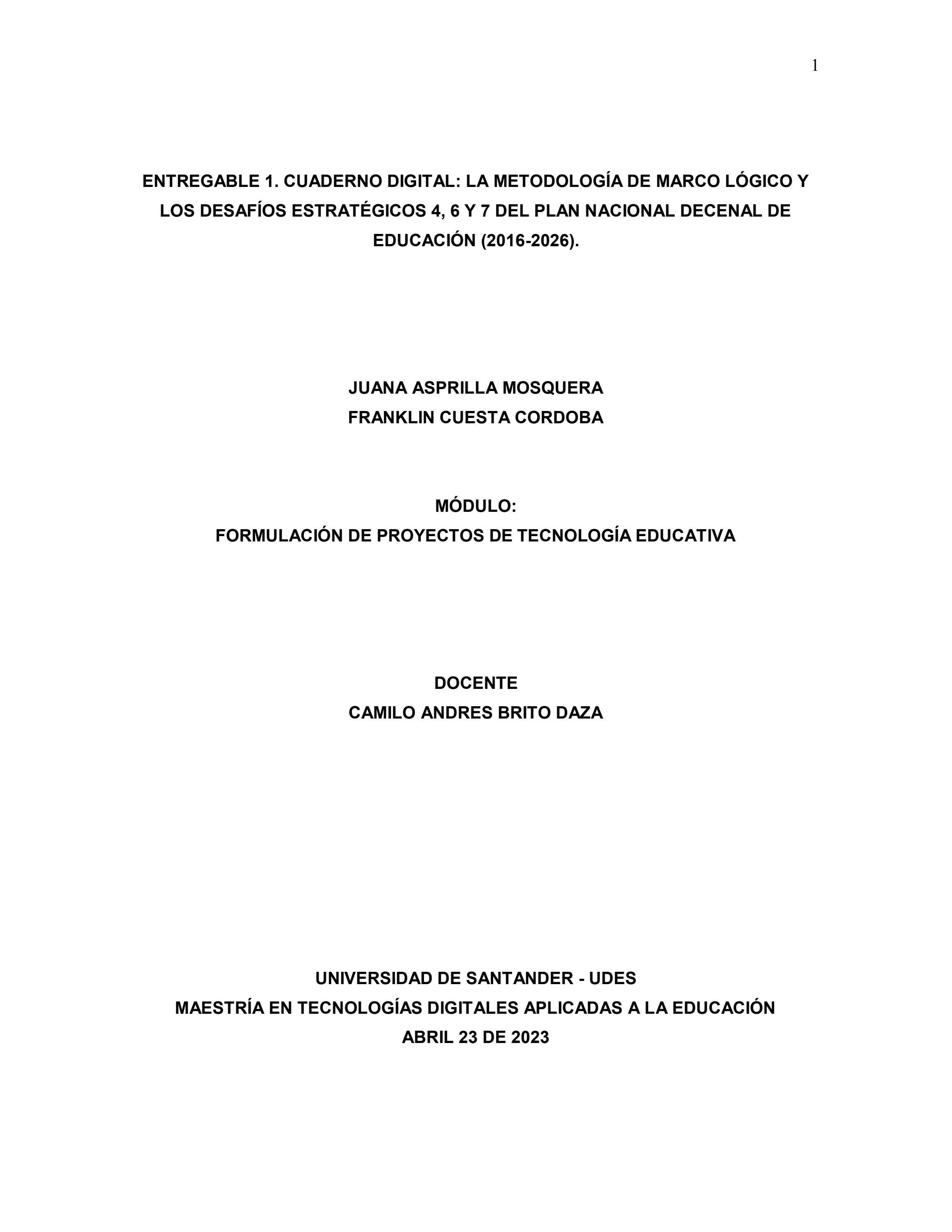 1

ENTREGABLE 1. CUADERNO DIGITAL: LA METODOLOGÍA DE MARCO LÓGICO Y LOS DESAFÍOS ESTRATÉGICOS 4, 6 Y 7 DEL PLAN NACIONAL DECENAL DE EDUCACIÓN (2016-2026).

JUANA ASPRILLA MOSQUERA
FRANKLIN CUESTA CORDOBA

MÓDULO:
FORMULACIÓN DE PROYECTOS DE TECNOLOGÍA EDUCATIVA

DOCENTE
CAMILO ANDRES BRITO DAZA

UNIVERSIDAD DE SANTANDER - UDES
MAESTRÍA EN TECNOLOGÍAS DIGITALES APLICADAS A LA EDUCACIÓN
ABRIL 23 DE 2023